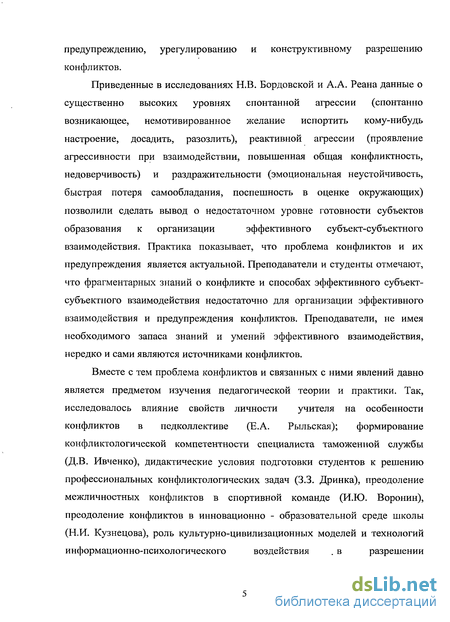 предупреждению, урегулированию и конструктивному разрешению конфликтов.

Приведенные в исследованиях Н.В. Бордовской и А.А. Реана данные о существенно высоких уровнях спонтанной агрессии (спонтанно возникающее, немотивированное желание испортить кому-нибудь настроение, досадить, разозлить), реактивной агрессии (проявление агрессивности при взаимодействии, повышенная общая конфликтность, недоверчивость) и раздражительности (эмоциональная неустойчивость, быстрая потеря самообладания, поспешность в оценке окружающих) позволили сделать вывод о недостаточном уровне готовности субъектов образования к организации эффективного субъект-субъектного взаимодействия. Практика показывает, что проблема конфликтов и их предупреждения является актуальной. Преподаватели и студенты отмечают, что фрагментарных знаний о конфликте и способах эффективного субъект-субъектного взаимодействия недостаточно для организации эффективного взаимодействия и предупреждения конфликтов. Преподаватели, не имея необходимого запаса знаний и умений эффективного взаимодействия, нередко и сами являются источниками конфликтов.

Вместе с тем проблема конфликтов и связанных с ними явлений давно является предметом изучения педагогической теории и практики. Так, исследовалось влияние свойств личности учителя на особенности конфликтов в педколлективе (Е.А. Рыльская); формирование конфликтологической компетентности специалиста таможенной службы (Д.В. Ивченко), дидактические условия подготовки студентов к решению профессиональных конфликтологических задач (З.З. Дринка), преодоление межличностных конфликтов в спортивной команде (И.Ю. Воронин), преодоление конфликтов в инновационно - образовательной среде школы (Н.И. Кузнецова), роль культурно-цивилизационных моделей и технологий информационно-психологического воздействия в разрешении

5

dsLib.net
библиотека диссертаций